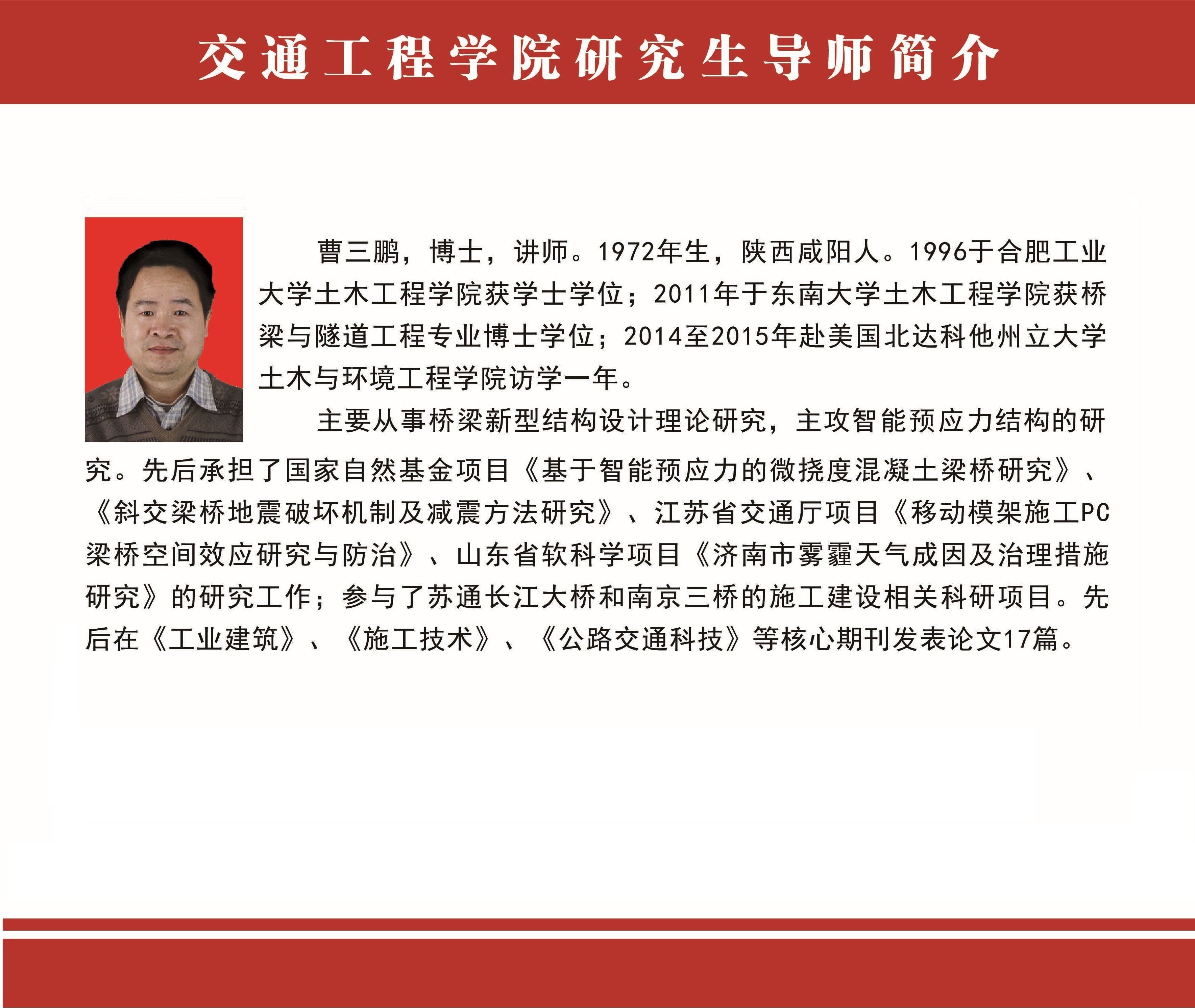 交通工程学院研究生导师简介

曹三鹏，博士，讲师。1972年生，陕西咸阳人。1996于合肥工业大学土木工程学院获学士学位；2011年于东南大学土木工程学院获桥梁与隧道工程专业博士学位；2014至2015年赴美国北达科他州立大学土木与环境工程学院访学一年。

主要从事桥梁新型结构设计理论研究，主攻智能预应力结构的研究。先后承担了国家自然基金项目《基于智能预应力的微挠度混凝土梁桥研究》、《斜交梁桥地震破坏机制及减震方法研究》、江苏省交通厅项目《移动模架施工PC梁桥空间效应研究与防治》、山东省软科学项目《济南市雾霾天气成因及治理措施研究》的研究工作；参与了苏通长江大桥和南京三桥的施工建设相关科研项目。先后在《工业建筑》、《施工技术》、《公路交通科技》等核心期刊发表论文17篇。